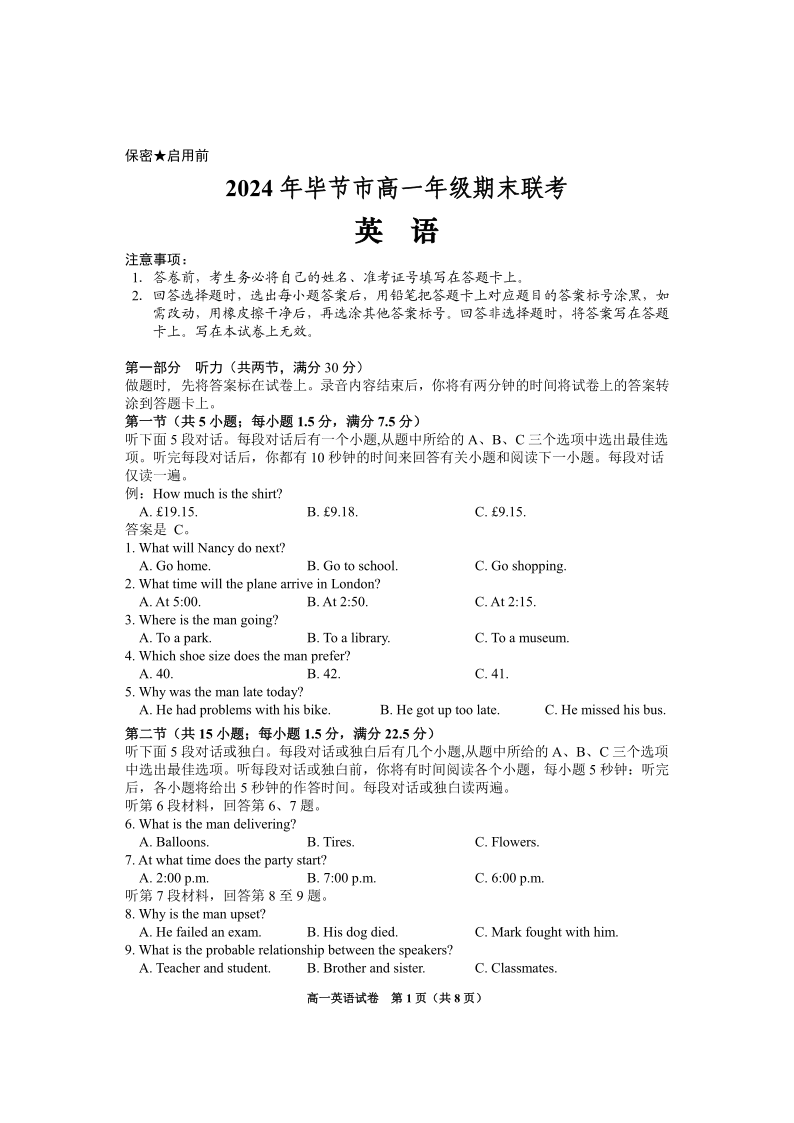 保密★启用前

2024 年毕节市高一年级期末联考

英　语

注意事项：
1. 答卷前，考生务必将自己的姓名、准考证号填写在答题卡上。
2. 回答选择题时，选出每小题答案后，用铅笔把答题卡上对应题目的答案标号涂黑，如需改动，用橡皮擦干净后，再选涂其他答案标号。回答非选择题时，将答案写在答题卡上。写在本试卷上无效。

第一部分　听力（共两节，满分 30 分）
做题时，先将答案标在试卷上。录音内容结束后，你将有两分钟的时间将试卷上的答案转涂到答题卡上。
第一节（共 5 小题；每小题 1.5 分，满分 7.5 分）
听下面 5 段对话。每段对话后有一个小题，从题中所给的 A、B、C 三个选项中选出最佳选项。听完每段对话后，你都有 10 秒钟的时间来回答有关小题和阅读下一小题。每段对话仅读一遍。
例：How much is the shirt?
A. £19.15.　B. £9.18.　C. £9.15.
答案是 C。
1. What will Nancy do next?
A. Go home.　B. Go to school.　C. Go shopping.
2. What time will the plane arrive in London?
A. At 5:00.　B. At 2:50.　C. At 2:15.
3. Where is the man going?
A. To a park.　B. To a library.　C. To a museum.
4. Which shoe size does the man prefer?
A. 40.　B. 42.　C. 41.
5. Why was the man late today?
A. He had problems with his bike.　B. He got up too late.　C. He missed his bus.
第二节（共 15 小题；每小题 1.5 分，满分 22.5 分）
听下面 5 段对话或独白。每段对话或独白后有几个小题，从题中所给的 A、B、C 三个选项中选出最佳选项。听每段对话或独白前，你将有时间阅读各个小题，每小题 5 秒钟；听完后，各小题将给出 5 秒钟的作答时间。每段对话或独白读两遍。
听第 6 段材料，回答第 6、7 题。
6. What is the man delivering?
A. Balloons.　B. Tires.　C. Flowers.
7. At what time does the party start?
A. 2:00 p.m.　B. 7:00 p.m.　C. 6:00 p.m.
听第 7 段材料，回答第 8 至 9 题。
8. Why is the man upset?
A. He failed an exam.　B. His dog died.　C. Mark fought with him.
9. What is the probable relationship between the speakers?
A. Teacher and student.　B. Brother and sister.　C. Classmates.

高一英语试卷　第 1 页（共 8 页）